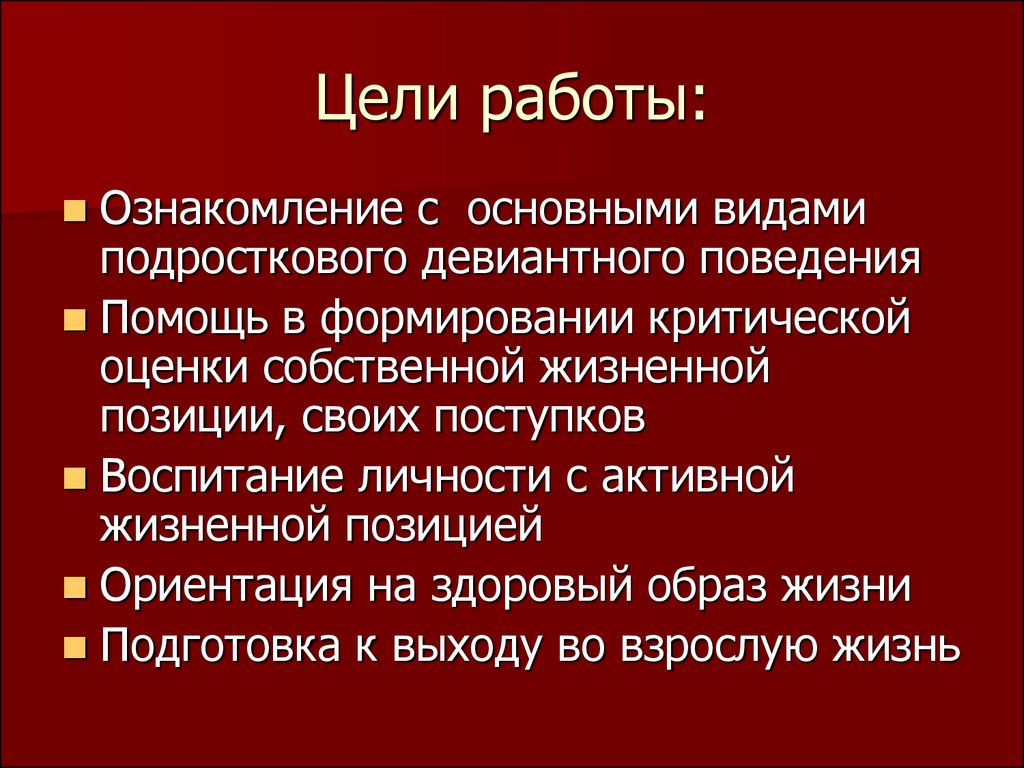 Цели работы:

- Ознакомление с основными видами подросткового девиантного поведения
- Помощь в формировании критической оценки собственной жизненной позиции, своих поступков
- Воспитание личности с активной жизненной позицией
- Ориентация на здоровый образ жизни
- Подготовка к выходу во взрослую жизнь